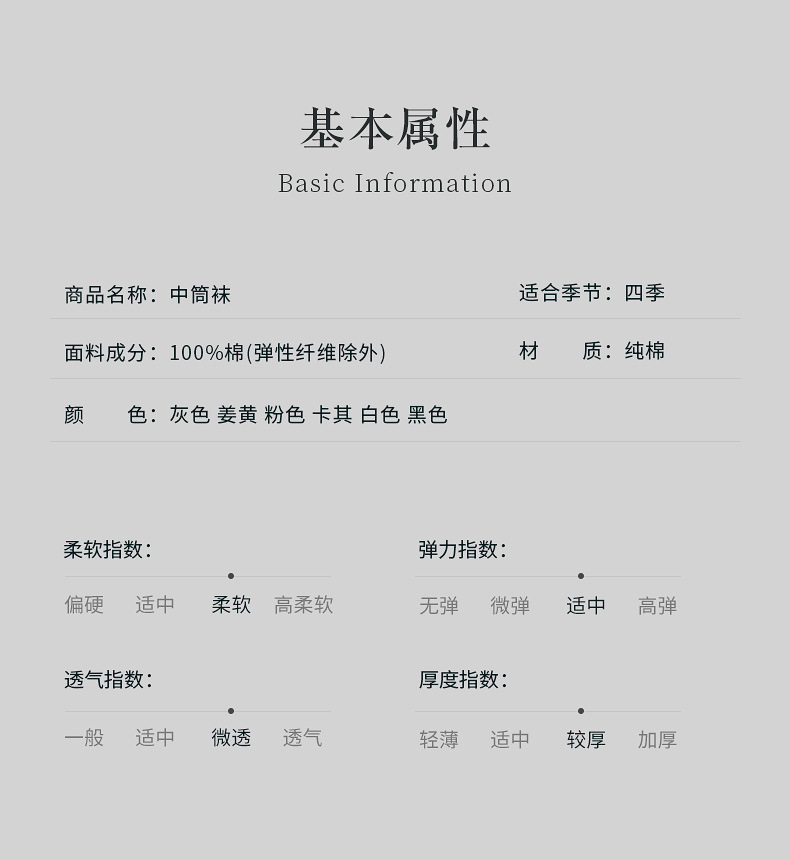 基本属性
Basic Information

商品名称：中筒袜

适合季节：四季

面料成分：100%棉(弹性纤维除外)

材　　质：纯棉

颜　　色：灰色 姜黄 粉色 卡其 白色 黑色

柔软指数：
偏硬 适中 柔软 高柔软

弹力指数：
无弹 微弹 适中 高弹

透气指数：
一般 适中 微透 透气

厚度指数：
轻薄 适中 较厚 加厚